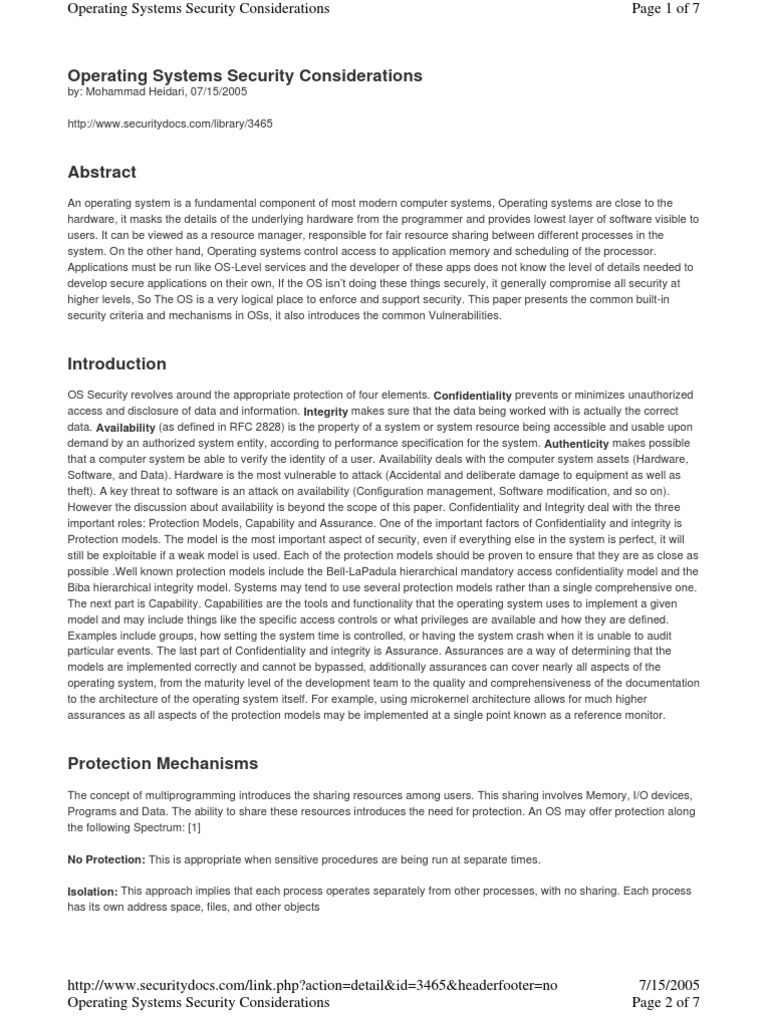 Operating Systems Security Considerations Page 1 of 7

Operating Systems Security Considerations
by: Mohammad Heidari, 07/15/2005

http://www.securitydocs.com/library/3465

Abstract

An operating system is a fundamental component of most modern computer systems, Operating systems are close to the hardware, it masks the details of the underlying hardware from the programmer and provides lowest layer of software visible to users. It can be viewed as a resource manager, responsible for fair resource sharing between different processes in the system. On the other hand, Operating systems control access to application memory and scheduling of the processor. Applications must be run like OS-Level services and the developer of these apps does not know the level of details needed to develop secure applications on their own, If the OS isn't doing these things securely, it generally compromise all security at higher levels, So The OS is a very logical place to enforce and support security. This paper presents the common built-in security criteria and mechanisms in OSs, it also introduces the common Vulnerabilities.

Introduction

OS Security revolves around the appropriate protection of four elements. Confidentiality prevents or minimizes unauthorized access and disclosure of data and information. Integrity makes sure that the data being worked with is actually the correct data. Availability (as defined in RFC 2828) is the property of a system or system resource being accessible and usable upon demand by an authorized system entity, according to performance specification for the system. Authenticity makes possible that a computer system be able to verify the identity of a user. Availability deals with the computer system assets (Hardware, Software, and Data). Hardware is the most vulnerable to attack (Accidental and deliberate damage to equipment as well as theft). A key threat to software is an attack on availability (Configuration management, Software modification, and so on). However the discussion about availability is beyond the scope of this paper. Confidentiality and Integrity deal with the three important roles: Protection Models, Capability and Assurance. One of the important factors of Confidentiality and integrity is Protection models. The model is the most important aspect of security, even if everything else in the system is perfect, it will still be exploitable if a weak model is used. Each of the protection models should be proven to ensure that they are as close as possible .Well known protection models include the Bell-LaPadula hierarchical mandatory access confidentiality model and the Biba hierarchical integrity model. Systems may tend to use several protection models rather than a single comprehensive one. The next part is Capability. Capabilities are the tools and functionality that the operating system uses to implement a given model and may include things like the specific access controls or what privileges are available and how they are defined. Examples include groups, how setting the system time is controlled, or having the system crash when it is unable to audit particular events. The last part of Confidentiality and integrity is Assurance. Assurances are a way of determining that the models are implemented correctly and cannot be bypassed, additionally assurances can cover nearly all aspects of the operating system, from the maturity level of the development team to the quality and comprehensiveness of the documentation to the architecture of the operating system itself. For example, using microkernel architecture allows for much higher assurances as all aspects of the protection models may be implemented at a single point known as a reference monitor.

Protection Mechanisms

The concept of multiprogramming introduces the sharing resources among users. This sharing involves Memory, I/O devices, Programs and Data. The ability to share these resources introduces the need for protection. An OS may offer protection along the following Spectrum: [1]

No Protection: This is appropriate when sensitive procedures are being run at separate times.

Isolation: This approach implies that each process operates separately from other processes, with no sharing. Each process has its own address space, files, and other objects

http://www.securitydocs.com/link.php?action=detail&id=3465&headerfooter=no 7/15/2005
Operating Systems Security Considerations Page 2 of 7